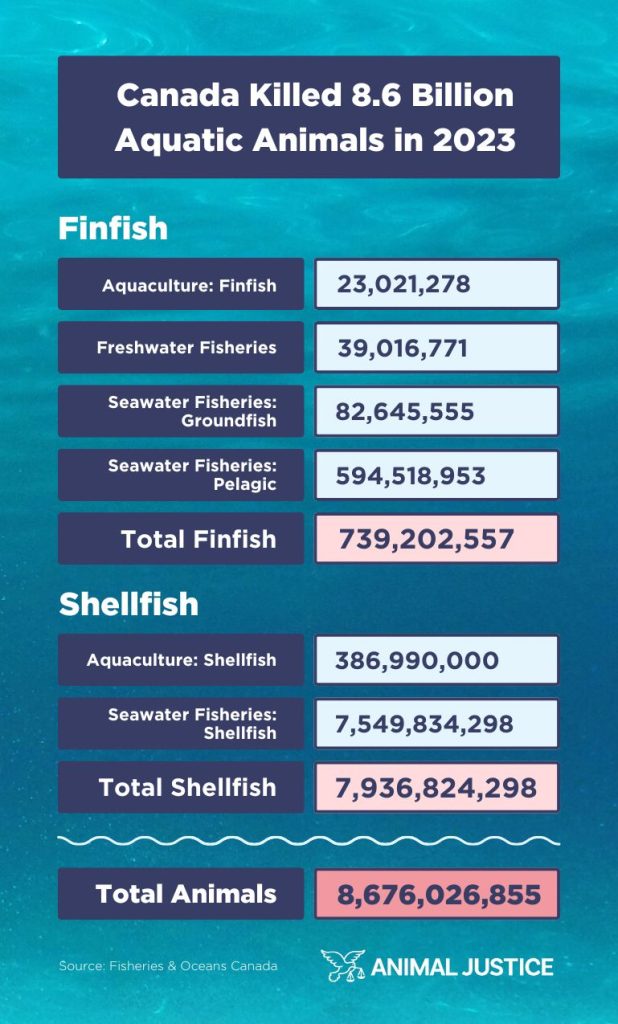 Canada Killed 8.6 Billion Aquatic Animals in 2023

Finfish

| | |
|---|---|
| Aquaculture: Finfish | 23,021,278 |
| Freshwater Fisheries | 39,016,771 |
| Seawater Fisheries: Groundfish | 82,645,555 |
| Seawater Fisheries: Pelagic | 594,518,953 |
| Total Finfish | 739,202,557 |

Shellfish

| | |
|---|---|
| Aquaculture: Shellfish | 386,990,000 |
| Seawater Fisheries: Shellfish | 7,549,834,298 |
| Total Shellfish | 7,936,824,298 |

| | |
|---|---|
| Total Animals | 8,676,026,855 |

Source: Fisheries & Oceans Canada

ANIMAL JUSTICE